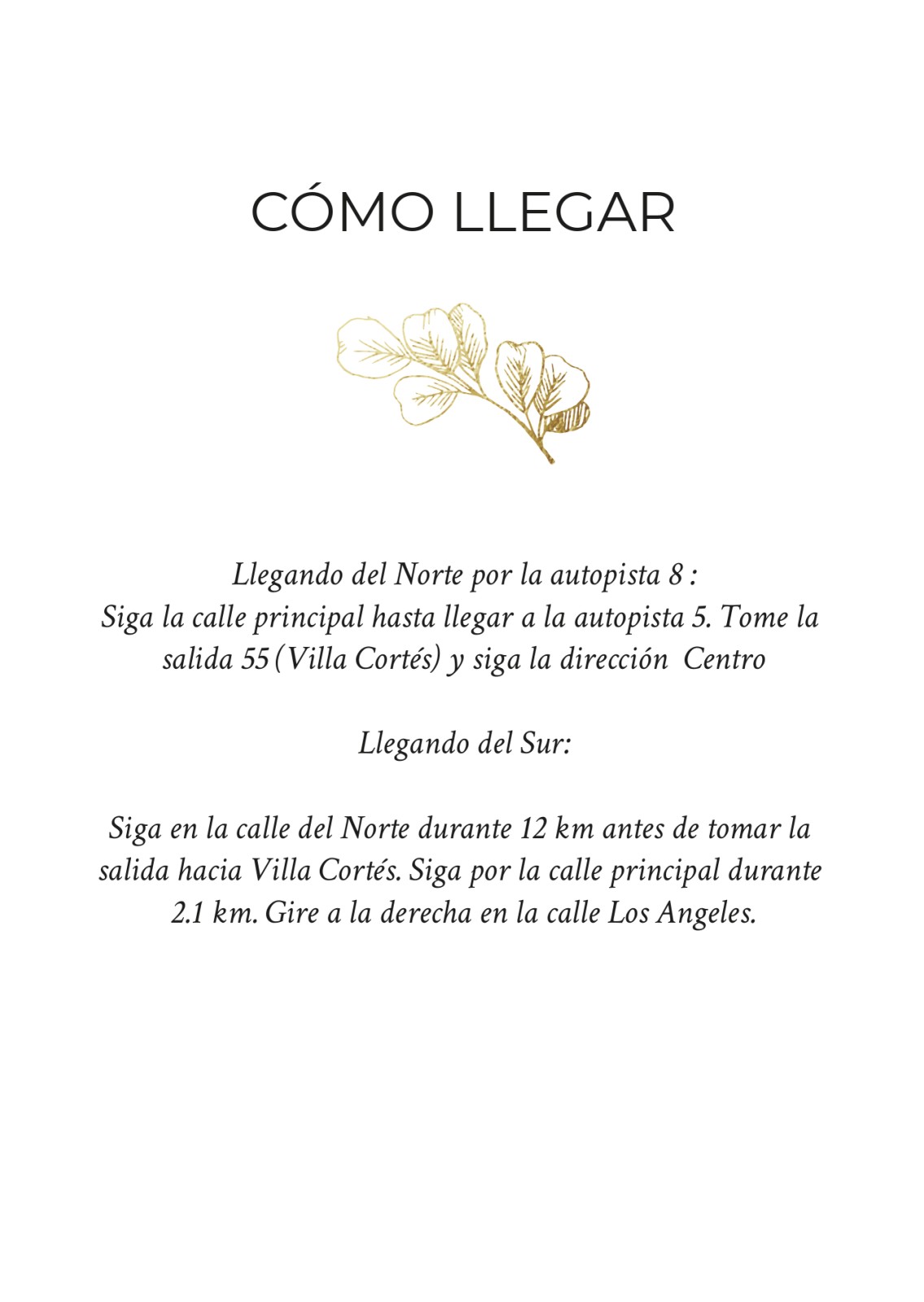 CÓMO LLEGAR

Llegando del Norte por la autopista 8 :
Siga la calle principal hasta llegar a la autopista 5. Tome la salida 55 (Villa Cortés) y siga la dirección Centro

Llegando del Sur:

Siga en la calle del Norte durante 12 km antes de tomar la salida hacia Villa Cortés. Siga por la calle principal durante 2.1 km. Gire a la derecha en la calle Los Angeles.